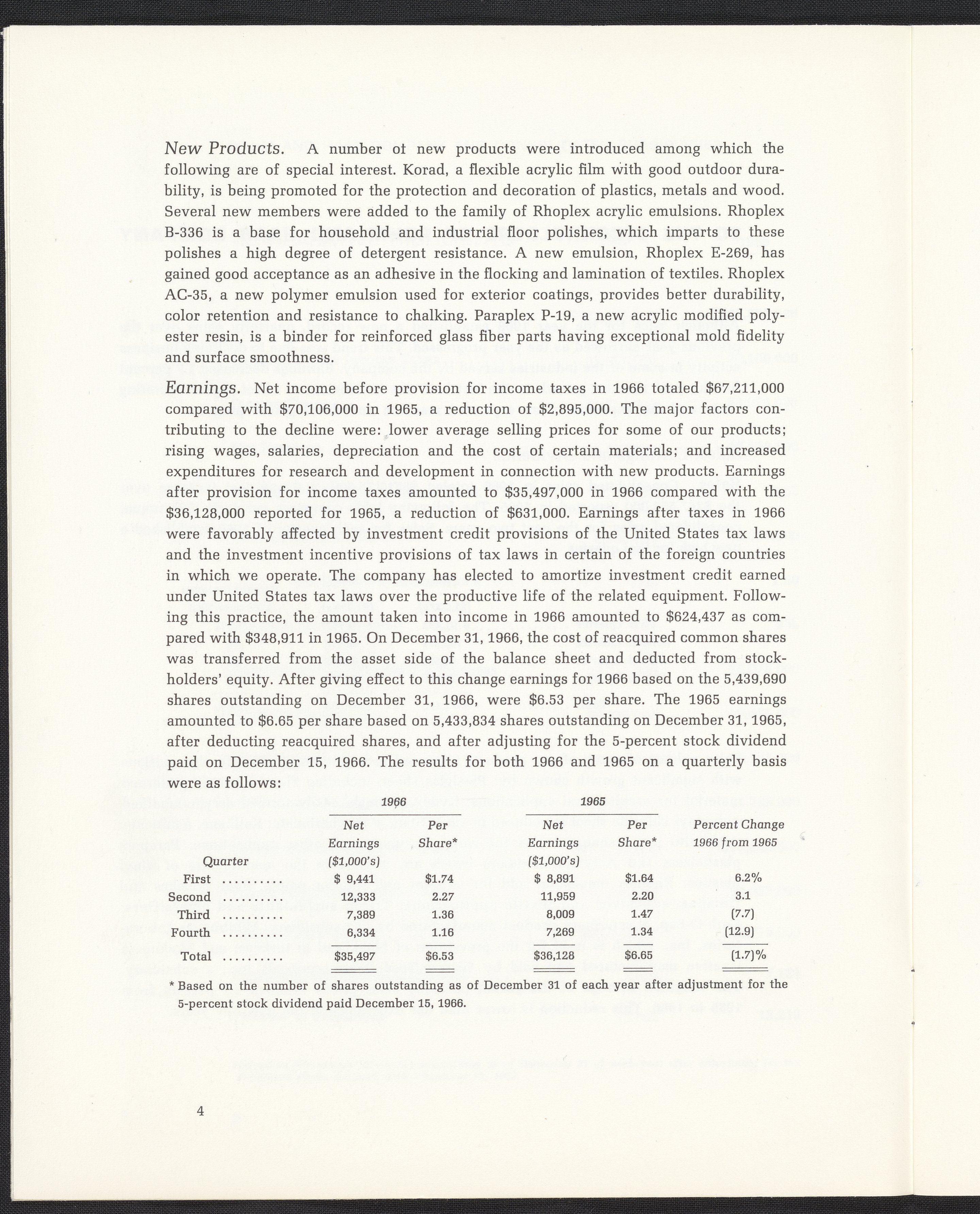 New Products. A number of new products were introduced among which the following are of special interest. Korad, a flexible acrylic film with good outdoor durability, is being promoted for the protection and decoration of plastics, metals and wood. Several new members were added to the family of Rhoplex acrylic emulsions. Rhoplex B-336 is a base for household and industrial floor polishes, which imparts to these polishes a high degree of detergent resistance. A new emulsion, Rhoplex E-269, has gained good acceptance as an adhesive in the flocking and lamination of textiles. Rhoplex AC-35, a new polymer emulsion used for exterior coatings, provides better durability, color retention and resistance to chalking. Paraplex P-19, a new acrylic modified polyester resin, is a binder for reinforced glass fiber parts having exceptional mold fidelity and surface smoothness.

Earnings. Net income before provision for income taxes in 1966 totaled \$67,211,000 compared with \$70,106,000 in 1965, a reduction of \$2,895,000. The major factors contributing to the decline were: lower average selling prices for some of our products; rising wages, salaries, depreciation and the cost of certain materials; and increased expenditures for research and development in connection with new products. Earnings after provision for income taxes amounted to \$35,497,000 in 1966 compared with the \$36,128,000 reported for 1965, a reduction of \$631,000. Earnings after taxes in 1966 were favorably affected by investment credit provisions of the United States tax laws and the investment incentive provisions of tax laws in certain of the foreign countries in which we operate. The company has elected to amortize investment credit earned under United States tax laws over the productive life of the related equipment. Following this practice, the amount taken into income in 1966 amounted to \$624,437 as compared with \$348,911 in 1965. On December 31, 1966, the cost of reacquired common shares was transferred from the asset side of the balance sheet and deducted from stockholders' equity. After giving effect to this change earnings for 1966 based on the 5,439,690 shares outstanding on December 31, 1966, were \$6.53 per share. The 1965 earnings amounted to \$6.65 per share based on 5,433,834 shares outstanding on December 31, 1965, after deducting reacquired shares, and after adjusting for the 5-percent stock dividend paid on December 15, 1966. The results for both 1966 and 1965 on a quarterly basis were as follows:

| Quarter | 1966 Net Earnings (\$1,000's) | 1966 Per Share* | 1965 Net Earnings (\$1,000's) | 1965 Per Share* | Percent Change 1966 from 1965 |
|---|---|---|---|---|---|
| First .......... | \$ 9,441 | \$1.74 | \$ 8,891 | \$1.64 | 6.2% |
| Second .......... | 12,333 | 2.27 | 11,959 | 2.20 | 3.1 |
| Third .......... | 7,389 | 1.36 | 8,009 | 1.47 | (7.7) |
| Fourth .......... | 6,334 | 1.16 | 7,269 | 1.34 | (12.9) |
| Total .......... | \$35,497 | \$6.53 | \$36,128 | \$6.65 | (1.7)% |

* Based on the number of shares outstanding as of December 31 of each year after adjustment for the 5-percent stock dividend paid December 15, 1966.

4